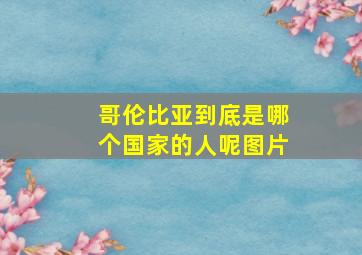 哥伦比亚到底是哪个国家的人呢图片